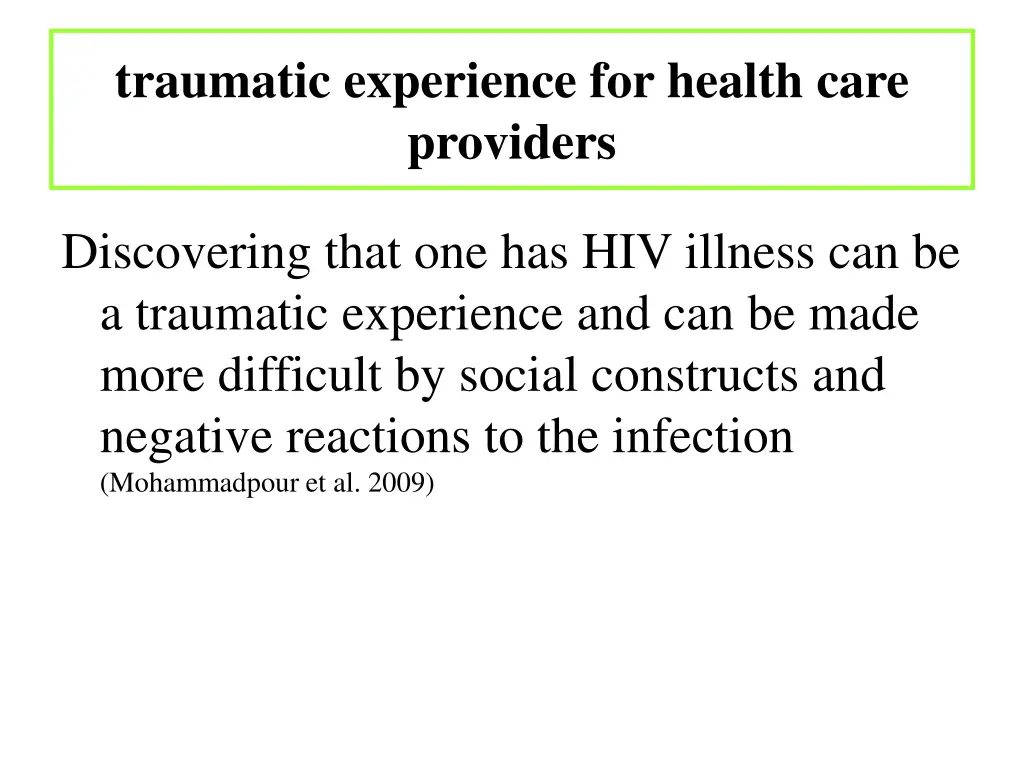 traumatic experience for health care providers

Discovering that one has HIV illness can be a traumatic experience and can be made more difficult by social constructs and negative reactions to the infection (Mohammadpour et al. 2009)